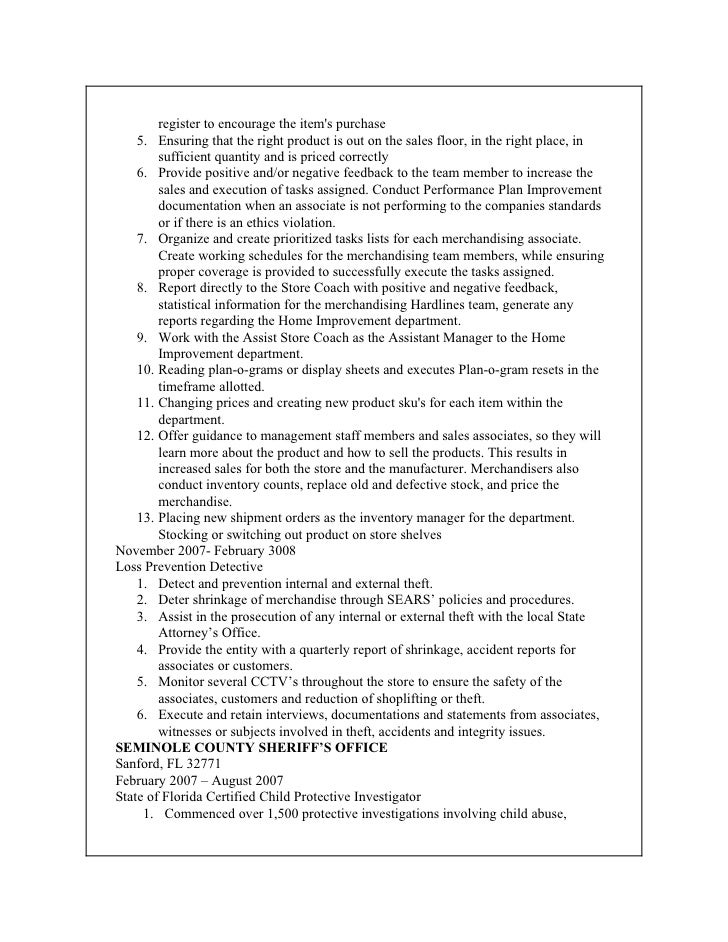 register to encourage the item's purchase
5. Ensuring that the right product is out on the sales floor, in the right place, in sufficient quantity and is priced correctly
6. Provide positive and/or negative feedback to the team member to increase the sales and execution of tasks assigned. Conduct Performance Plan Improvement documentation when an associate is not performing to the companies standards or if there is an ethics violation.
7. Organize and create prioritized tasks lists for each merchandising associate. Create working schedules for the merchandising team members, while ensuring proper coverage is provided to successfully execute the tasks assigned.
8. Report directly to the Store Coach with positive and negative feedback, statistical information for the merchandising Hardlines team, generate any reports regarding the Home Improvement department.
9. Work with the Assist Store Coach as the Assistant Manager to the Home Improvement department.
10. Reading plan-o-grams or display sheets and executes Plan-o-gram resets in the timeframe allotted.
11. Changing prices and creating new product sku's for each item within the department.
12. Offer guidance to management staff members and sales associates, so they will learn more about the product and how to sell the products. This results in increased sales for both the store and the manufacturer. Merchandisers also conduct inventory counts, replace old and defective stock, and price the merchandise.
13. Placing new shipment orders as the inventory manager for the department. Stocking or switching out product on store shelves
November 2007- February 3008
Loss Prevention Detective
1. Detect and prevention internal and external theft.
2. Deter shrinkage of merchandise through SEARS' policies and procedures.
3. Assist in the prosecution of any internal or external theft with the local State Attorney's Office.
4. Provide the entity with a quarterly report of shrinkage, accident reports for associates or customers.
5. Monitor several CCTV's throughout the store to ensure the safety of the associates, customers and reduction of shoplifting or theft.
6. Execute and retain interviews, documentations and statements from associates, witnesses or subjects involved in theft, accidents and integrity issues.
SEMINOLE COUNTY SHERIFF'S OFFICE
Sanford, FL 32771
February 2007 – August 2007
State of Florida Certified Child Protective Investigator
1. Commenced over 1,500 protective investigations involving child abuse,